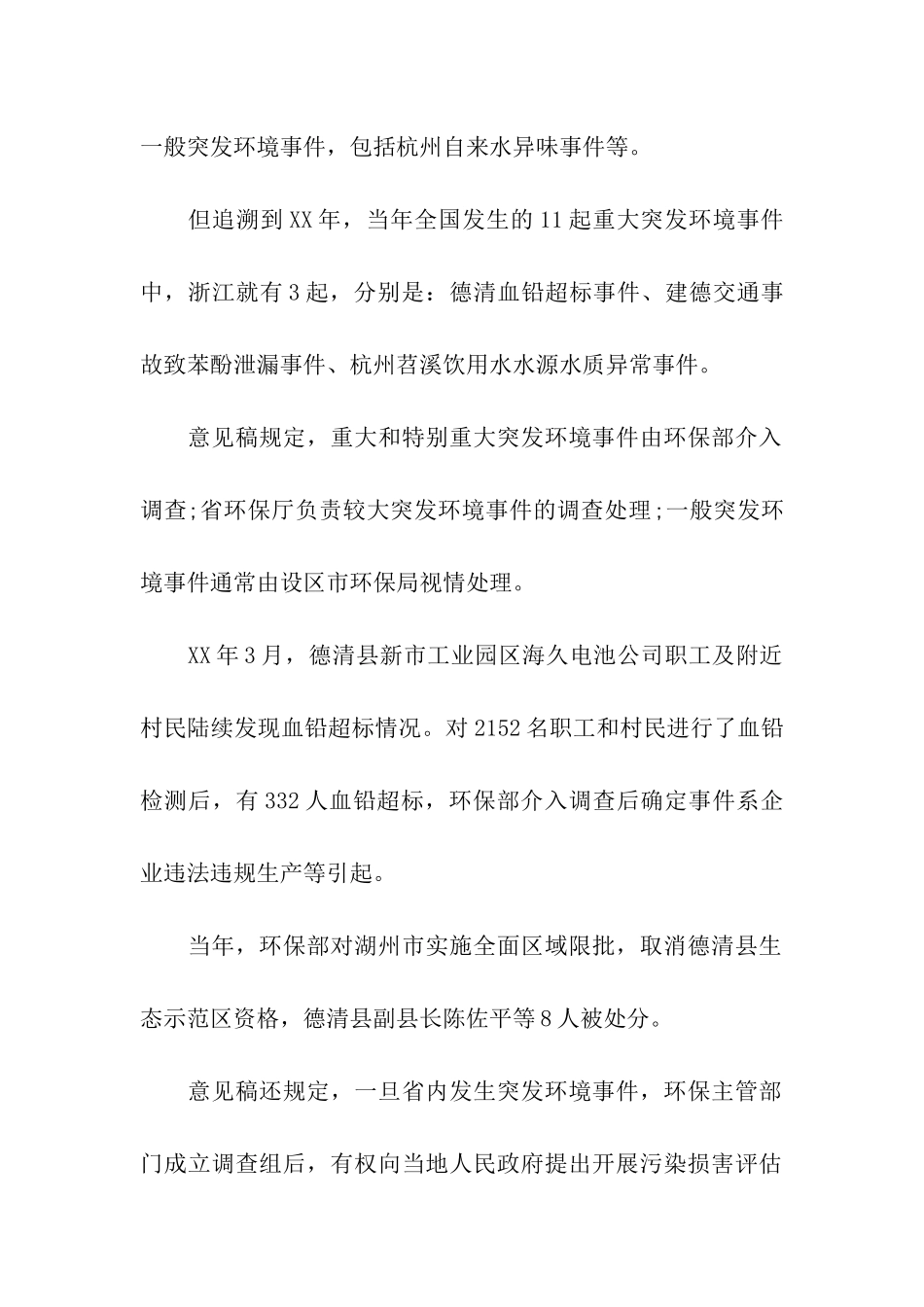 一般突发环境事件，包括杭州自来水异味事件等。

但追溯到XX年，当年全国发生的11起重大突发环境事件中，浙江就有3起，分别是：德清血铅超标事件、建德交通事故致苯酚泄漏事件、杭州苕溪饮用水水源水质异常事件。

意见稿规定，重大和特别重大突发环境事件由环保部介入调查;省环保厅负责较大突发环境事件的调查处理;一般突发环境事件通常由设区市环保局视情处理。

XX年3月，德清县新市工业园区海久电池公司职工及附近村民陆续发现血铅超标情况。对2152名职工和村民进行了血铅检测后，有332人血铅超标，环保部介入调查后确定事件系企业违法违规生产等引起。

当年，环保部对湖州市实施全面区域限批，取消德清县生态示范区资格，德清县副县长陈佐平等8人被处分。

意见稿还规定，一旦省内发生突发环境事件，环保主管部门成立调查组后，有权向当地人民政府提出开展污染损害评估